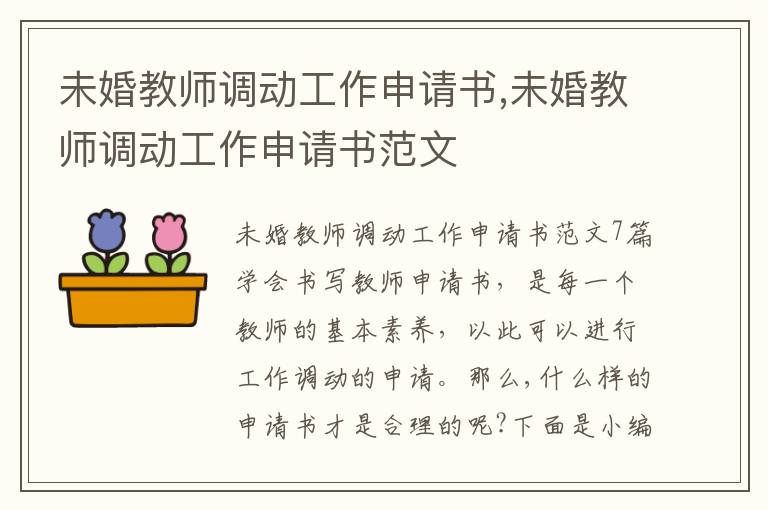 未婚教师调动工作申请书,未婚教师调动工作申请书范文

未婚教师调动工作申请书范文7篇
学会书写教师申请书，是每一个教师的基本素养，以此可以进行工作调动的申请。那么,什么样的申请书才是合理的呢?下面是小编